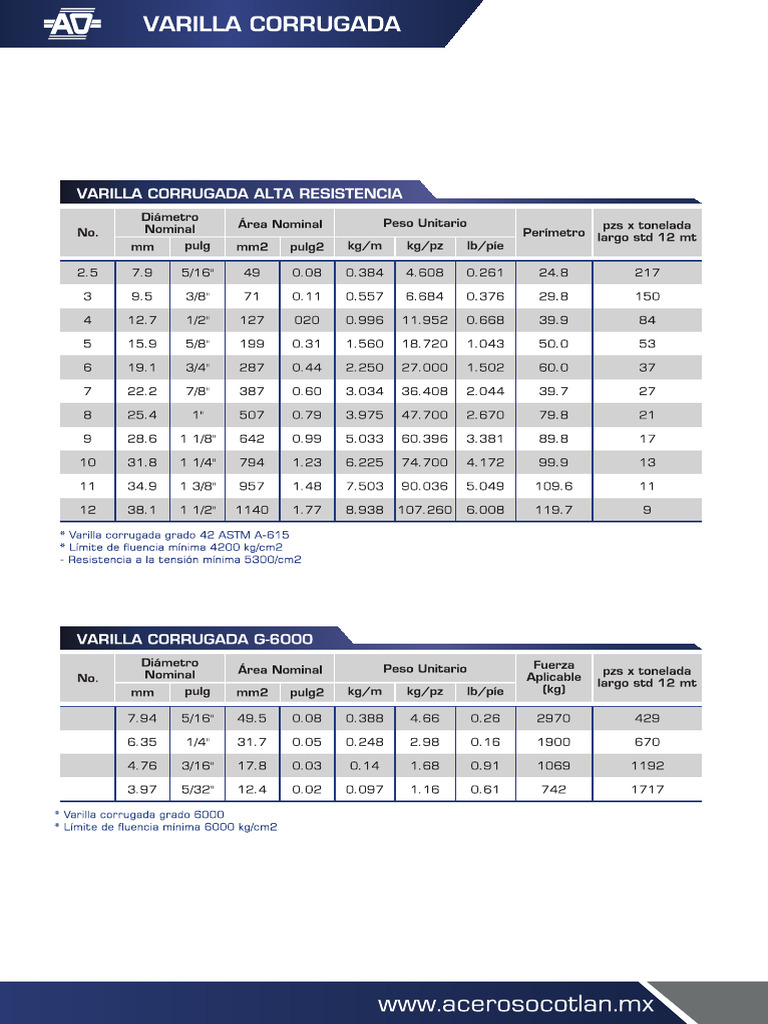 AO

VARILLA CORRUGADA

VARILLA CORRUGADA ALTA RESISTENCIA

| No. | Diámetro Nominal mm | Diámetro Nominal pulg | Área Nominal mm2 | Área Nominal pulg2 | Peso Unitario kg/m | Peso Unitario kg/pz | Peso Unitario lb/pie | Perímetro | pzs x tonelada largo std 12 mt |
|---|---|---|---|---|---|---|---|---|---|
| 2.5 | 7.9 | 5/16" | 49 | 0.08 | 0.384 | 4.608 | 0.261 | 24.8 | 217 |
| 3 | 9.5 | 3/8" | 71 | 0.11 | 0.557 | 6.684 | 0.376 | 29.8 | 150 |
| 4 | 12.7 | 1/2" | 127 | 020 | 0.996 | 11.952 | 0.668 | 39.9 | 84 |
| 5 | 15.9 | 5/8" | 199 | 0.31 | 1.560 | 18.720 | 1.043 | 50.0 | 53 |
| 6 | 19.1 | 3/4" | 287 | 0.44 | 2.250 | 27.000 | 1.502 | 60.0 | 37 |
| 7 | 22.2 | 7/8" | 387 | 0.60 | 3.034 | 36.408 | 2.044 | 39.7 | 27 |
| 8 | 25.4 | 1" | 507 | 0.79 | 3.975 | 47.700 | 2.670 | 79.8 | 21 |
| 9 | 28.6 | 1 1/8" | 642 | 0.99 | 5.033 | 60.396 | 3.381 | 89.8 | 17 |
| 10 | 31.8 | 1 1/4" | 794 | 1.23 | 6.225 | 74.700 | 4.172 | 99.9 | 13 |
| 11 | 34.9 | 1 3/8" | 957 | 1.48 | 7.503 | 90.036 | 5.049 | 109.6 | 11 |
| 12 | 38.1 | 1 1/2" | 1140 | 1.77 | 8.938 | 107.260 | 6.008 | 119.7 | 9 |

* Varilla corrugada grado 42 ASTM A-615
* Límite de fluencia mínima 4200 kg/cm2
- Resistencia a la tensión mínima 5300/cm2

VARILLA CORRUGADA G-6000

| No. | Diámetro Nominal mm | Diámetro Nominal pulg | Área Nominal mm2 | Área Nominal pulg2 | Peso Unitario kg/m | Peso Unitario kg/pz | Peso Unitario lb/pie | Fuerza Aplicable (kg) | pzs x tonelada largo std 12 mt |
|---|---|---|---|---|---|---|---|---|---|
| | 7.94 | 5/16" | 49.5 | 0.08 | 0.388 | 4.66 | 0.26 | 2970 | 429 |
| | 6.35 | 1/4" | 31.7 | 0.05 | 0.248 | 2.98 | 0.16 | 1900 | 670 |
| | 4.76 | 3/16" | 17.8 | 0.03 | 0.14 | 1.68 | 0.91 | 1069 | 1192 |
| | 3.97 | 5/32" | 12.4 | 0.02 | 0.097 | 1.16 | 0.61 | 742 | 1717 |

* Varilla corrugada grado 6000
* Límite de fluencia mínima 6000 kg/cm2

www.acerosocotlan.mx